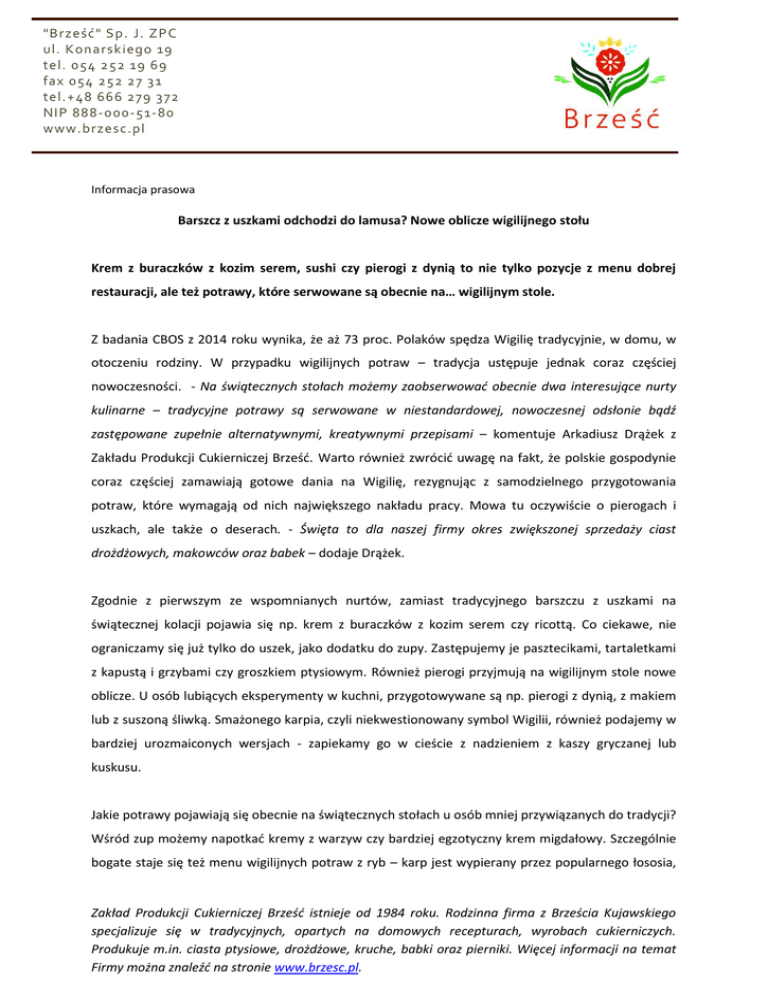 "Brześć" Sp. J. ZPC
ul. Konarskiego 19
tel. 054 252 19 69
fax 054 252 27 31
tel.+48 666 279 372
NIP 888-000-51-80
www.brzesc.pl

Brześć

Informacja prasowa

Barszcz z uszkami odchodzi do lamusa? Nowe oblicze wigilijnego stołu

Krem z buraczków z kozim serem, sushi czy pierogi z dynią to nie tylko pozycje z menu dobrej restauracji, ale też potrawy, które serwowane są obecnie na… wigilijnym stole.

Z badania CBOS z 2014 roku wynika, że aż 73 proc. Polaków spędza Wigilię tradycyjnie, w domu, w otoczeniu rodziny. W przypadku wigilijnych potraw – tradycja ustępuje jednak coraz częściej nowoczesności. - Na świątecznych stołach możemy zaobserwować obecnie dwa interesujące nurty kulinarne – tradycyjne potrawy są serwowane w niestandardowej, nowoczesnej odsłonie bądź zastępowane zupełnie alternatywnymi, kreatywnymi przepisami – komentuje Arkadiusz Drążek z Zakładu Produkcji Cukierniczej Brześć. Warto również zwrócić uwagę na fakt, że polskie gospodynie coraz częściej zamawiają gotowe dania na Wigilię, rezygnując z samodzielnego przygotowania potraw, które wymagają od nich największego nakładu pracy. Mowa tu oczywiście o pierogach i uszkach, ale także o deserach. - Święta to dla naszej firmy okres zwiększonej sprzedaży ciast drożdżowych, makowców oraz babek – dodaje Drążek.

Zgodnie z pierwszym ze wspomnianych nurtów, zamiast tradycyjnego barszczu z uszkami na świątecznej kolacji pojawia się np. krem z buraczków z kozim serem czy ricottą. Co ciekawe, nie ograniczamy się już tylko do uszek, jako dodatku do zupy. Zastępujemy je pasztecikami, tartaletkami z kapustą i grzybami czy groszkiem ptysiowym. Również pierogi przyjmują na wigilijnym stole nowe oblicze. U osób lubiących eksperymenty w kuchni, przygotowywane są np. pierogi z dynią, z makiem lub z suszoną śliwką. Smażonego karpia, czyli niekwestionowany symbol Wigilii, również podajemy w bardziej urozmaiconych wersjach - zapiekamy go w cieście z nadzieniem z kaszy gryczanej lub kuskusu.

Jakie potrawy pojawiają się obecnie na świątecznych stołach u osób mniej przywiązanych do tradycji? Wśród zup możemy napotkać kremy z warzyw czy bardziej egzotyczny krem migdałowy. Szczególnie bogate staje się też menu wigilijnych potraw z ryb – karp jest wypierany przez popularnego łososia,

Zakład Produkcji Cukierniczej Brześć istnieje od 1984 roku. Rodzinna firma z Brześcia Kujawskiego specjalizuje się w tradycyjnych, opartych na domowych recepturach, wyrobach cukierniczych. Produkuje m.in. ciasta ptysiowe, drożdżowe, kruche, babki oraz pierniki. Więcej informacji na temat Firmy można znaleźć na stronie www.brzesc.pl.